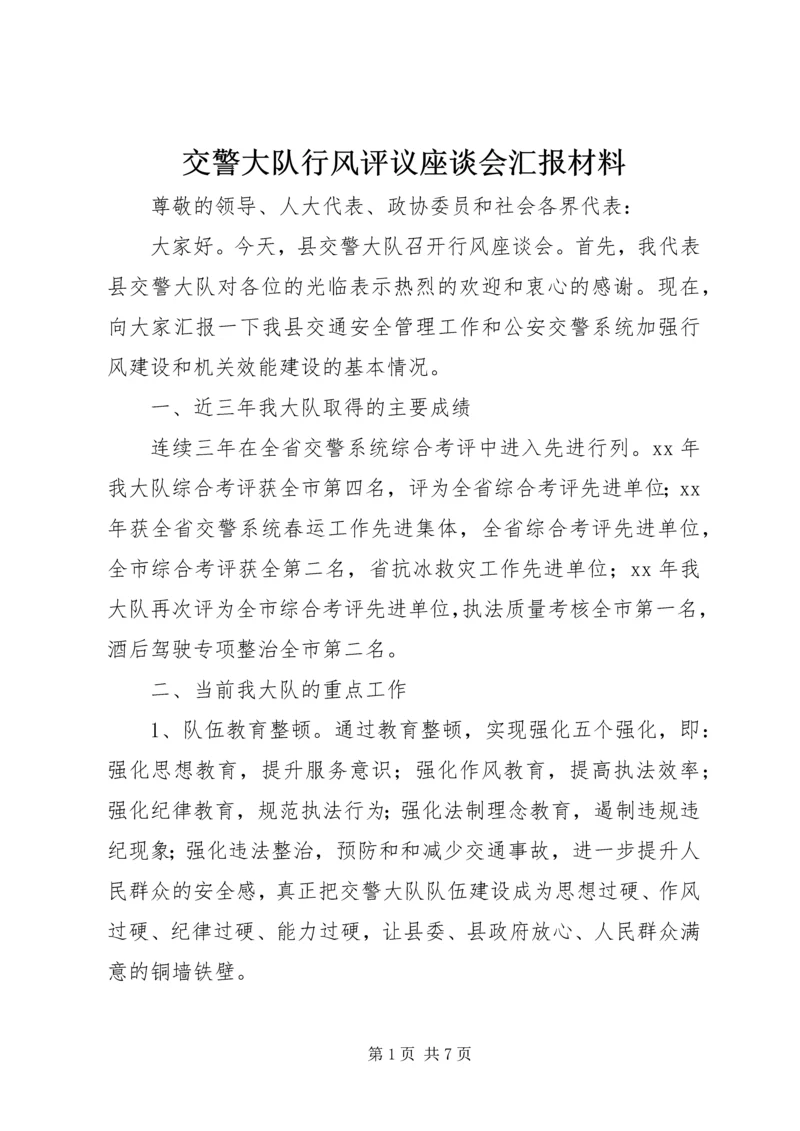 交警大队行风评议座谈会汇报材料

尊敬的领导、人大代表、政协委员和社会各界代表：

大家好。今天，县交警大队召开行风座谈会。首先，我代表县交警大队对各位的光临表示热烈的欢迎和衷心的感谢。现在，向大家汇报一下我县交通安全管理工作和公安交警系统加强行风建设和机关效能建设的基本情况。

一、近三年我大队取得的主要成绩

连续三年在全省交警系统综合考评中进入先进行列。xx 年我大队综合考评获全市第四名，评为全省综合考评先进单位；xx 年获全省交警系统春运工作先进集体，全省综合考评先进单位，全市综合考评获全第二名，省抗冰救灾工作先进单位；xx 年我大队再次评为全市综合考评先进单位，执法质量考核全市第一名，酒后驾驶专项整治全市第二名。

二、当前我大队的重点工作

1、队伍教育整顿。通过教育整顿，实现强化五个强化，即：强化思想教育，提升服务意识；强化作风教育，提高执法效率；强化纪律教育，规范执法行为；强化法制理念教育，遏制违规违纪现象；强化违法整治，预防和和减少交通事故，进一步提升人民群众的安全感，真正把交警大队队伍建设成为思想过硬、作风过硬、纪律过硬、能力过硬，让县委、县政府放心、人民群众满意的铜墙铁壁。

第 1 页 共 7 页